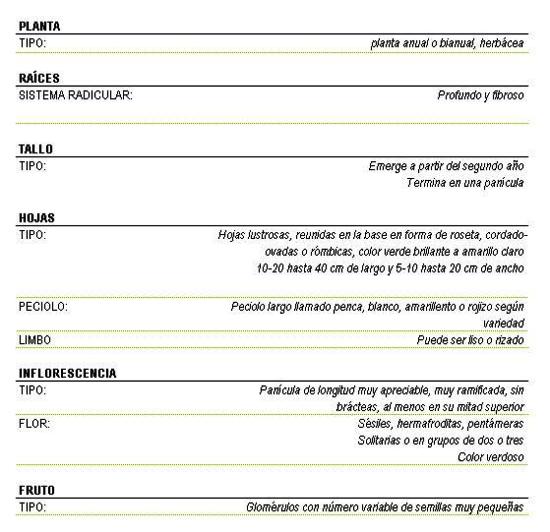 PLANTA

TIPO: planta anual o bianual, herbácea

RAÍCES

SISTEMA RADICULAR: Profundo y fibroso

TALLO

TIPO: Emerge a partir del segundo año
Termina en una panícula

HOJAS

TIPO: Hojas lustrosas, reunidas en la base en forma de roseta, cordado-ovadas o rómbicas, color verde brillante a amarillo claro
10-20 hasta 40 cm de largo y 5-10 hasta 20 cm de ancho

PECIOLO: Peciolo largo llamado penca, blanco, amarillento o rojizo según variedad

LIMBO Puede ser liso o rizado

INFLORESCENCIA

TIPO: Panícula de longitud muy apreciable, muy ramificada, sin brácteas, al menos en su mitad superior

FLOR: Sésiles, hermafroditas, pentámeras
Solitarias o en grupos de dos o tres
Color verdoso

FRUTO

TIPO: Glomérulos con número variable de semillas muy pequeñas